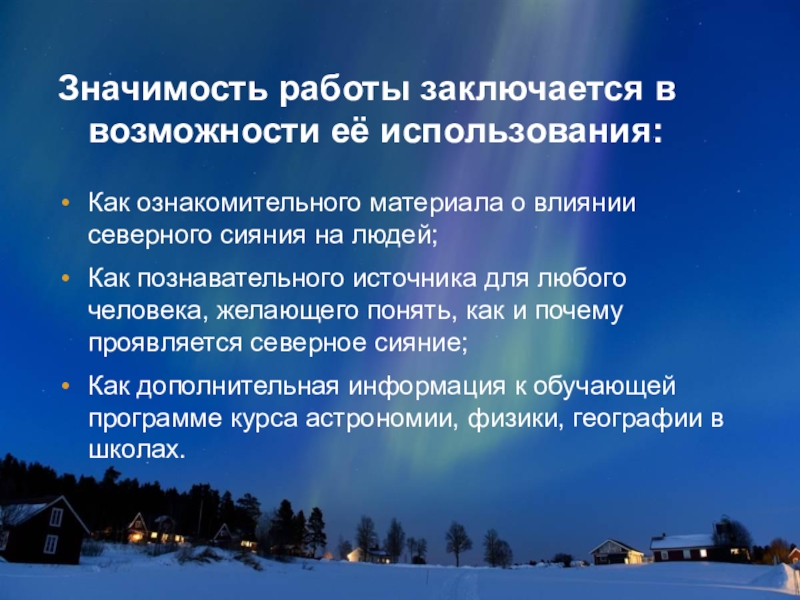 Значимость работы заключается в возможности её использования:

• Как ознакомительного материала о влиянии северного сияния на людей;

• Как познавательного источника для любого человека, желающего понять, как и почему проявляется северное сияние;

• Как дополнительная информация к обучающей программе курса астрономии, физики, географии в школах.